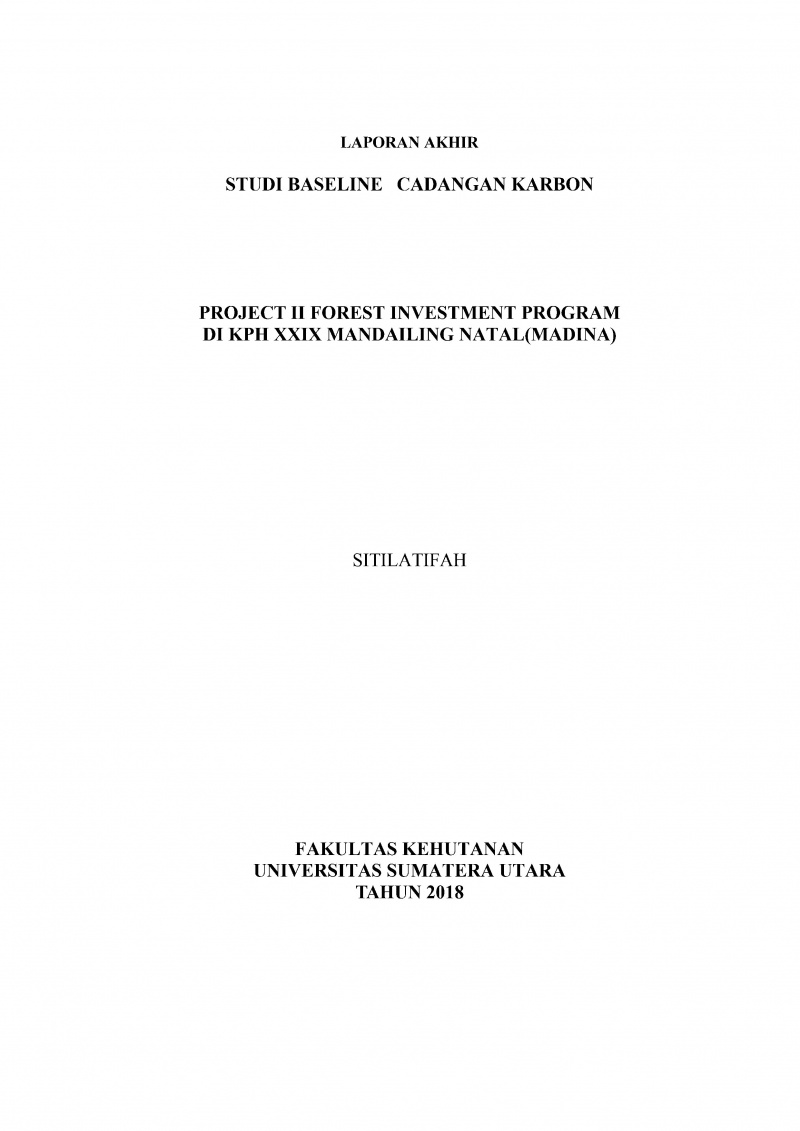 LAPORAN AKHIR

STUDI BASELINE CADANGAN KARBON

PROJECT II FOREST INVESTMENT PROGRAM
DI KPH XXIX MANDAILING NATAL(MADINA)

SITILATIFAH

FAKULTAS KEHUTANAN
UNIVERSITAS SUMATERA UTARA
TAHUN 2018